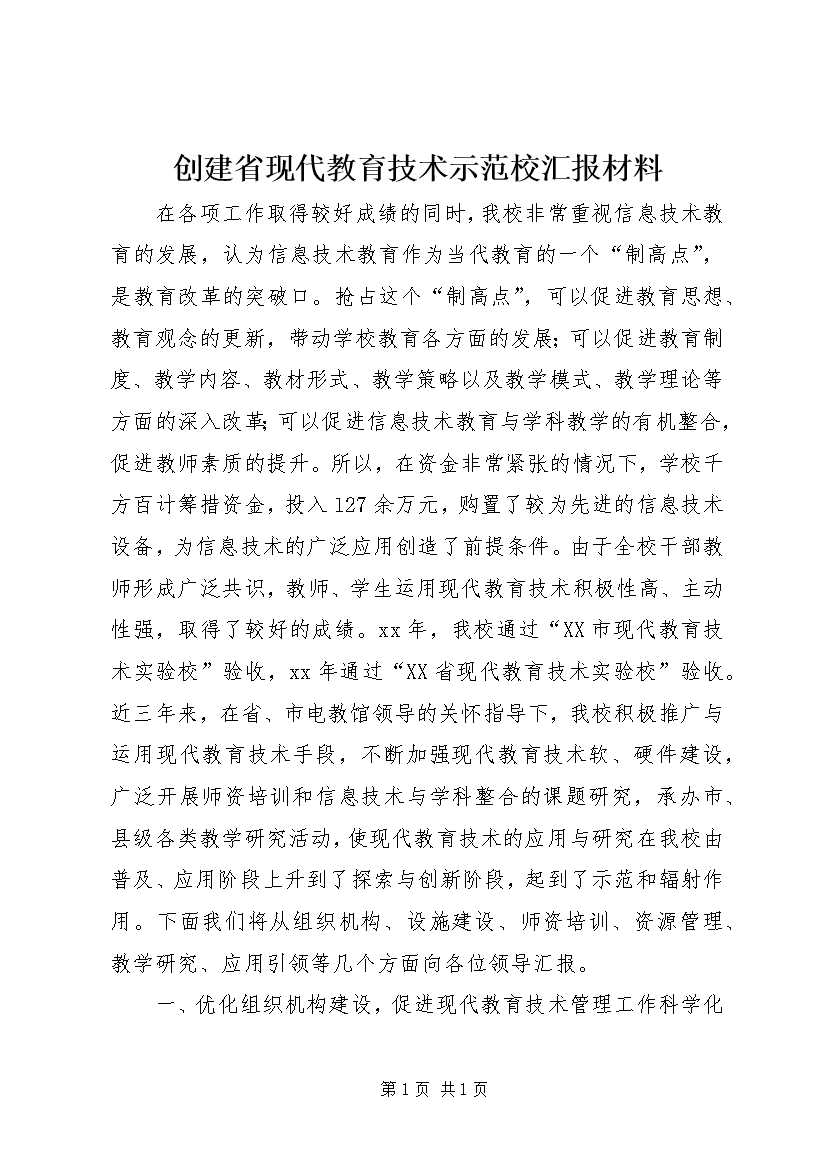 创建省现代教育技术示范校汇报材料

在各项工作取得较好成绩的同时，我校非常重视信息技术教育的发展，认为信息技术教育作为当代教育的一个“制高点”，是教育改革的突破口。抢占这个“制高点”，可以促进教育思想、教育观念的更新，带动学校教育各方面的发展；可以促进教育制度、教学内容、教材形式、教学策略以及教学模式、教学理论等方面的深入改革；可以促进信息技术教育与学科教学的有机整合，促进教师素质的提升。所以，在资金非常紧张的情况下，学校千方百计筹措资金，投入127余万元，购置了较为先进的信息技术设备，为信息技术的广泛应用创造了前提条件。由于全校干部教师形成广泛共识，教师、学生运用现代教育技术积极性高、主动性强，取得了较好的成绩。xx年，我校通过“XX市现代教育技术实验校”验收，xx年通过“XX省现代教育技术实验校”验收。近三年来，在省、市电教馆领导的关怀指导下，我校积极推广与运用现代教育技术手段，不断加强现代教育技术软、硬件建设，广泛开展师资培训和信息技术与学科整合的课题研究，承办市、县级各类教学研究活动，使现代教育技术的应用与研究在我校由普及、应用阶段上升到了探索与创新阶段，起到了示范和辐射作用。下面我们将从组织机构、设施建设、师资培训、资源管理、教学研究、应用引领等几个方面向各位领导汇报。

一、优化组织机构建设，促进现代教育技术管理工作科学化

第1页 共1页